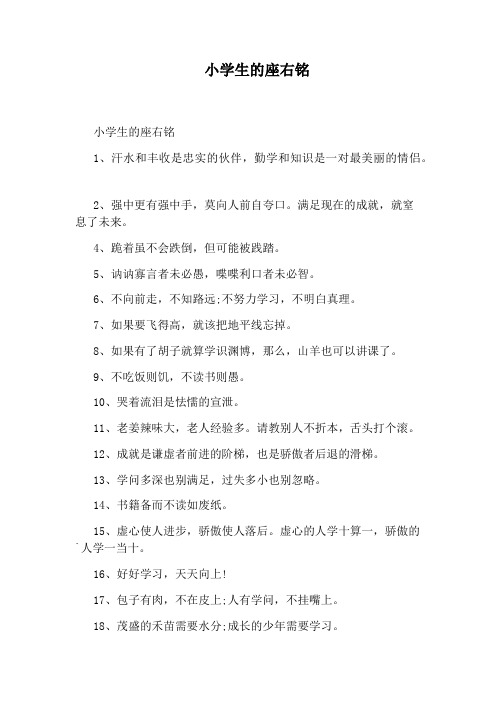 小学生的座右铭

小学生的座右铭

1、汗水和丰收是忠实的伙伴，勤学和知识是一对最美丽的情侣。

2、强中更有强中手，莫向人前自夸口。满足现在的成就，就窒息了未来。

4、跪着虽不会跌倒，但可能被践踏。

5、讷讷寡言者未必愚，喋喋利口者未必智。

6、不向前走，不知路远;不努力学习，不明白真理。

7、如果要飞得高，就该把地平线忘掉。

8、如果有了胡子就算学识渊博，那么，山羊也可以讲课了。

9、不吃饭则饥，不读书则愚。

10、哭着流泪是怯懦的宣泄。

11、老姜辣味大，老人经验多。请教别人不折本，舌头打个滚。

12、成就是谦虚者前进的阶梯，也是骄傲者后退的滑梯。

13、学问多深也别满足，过失多小也别忽略。

14、书籍备而不读如废纸。

15、虚心使人进步，骄傲使人落后。虚心的人学十算一，骄傲的人学一当十。

16、好好学习，天天向上!

17、包子有肉，不在皮上;人有学问，不挂嘴上。

18、茂盛的禾苗需要水分;成长的少年需要学习。